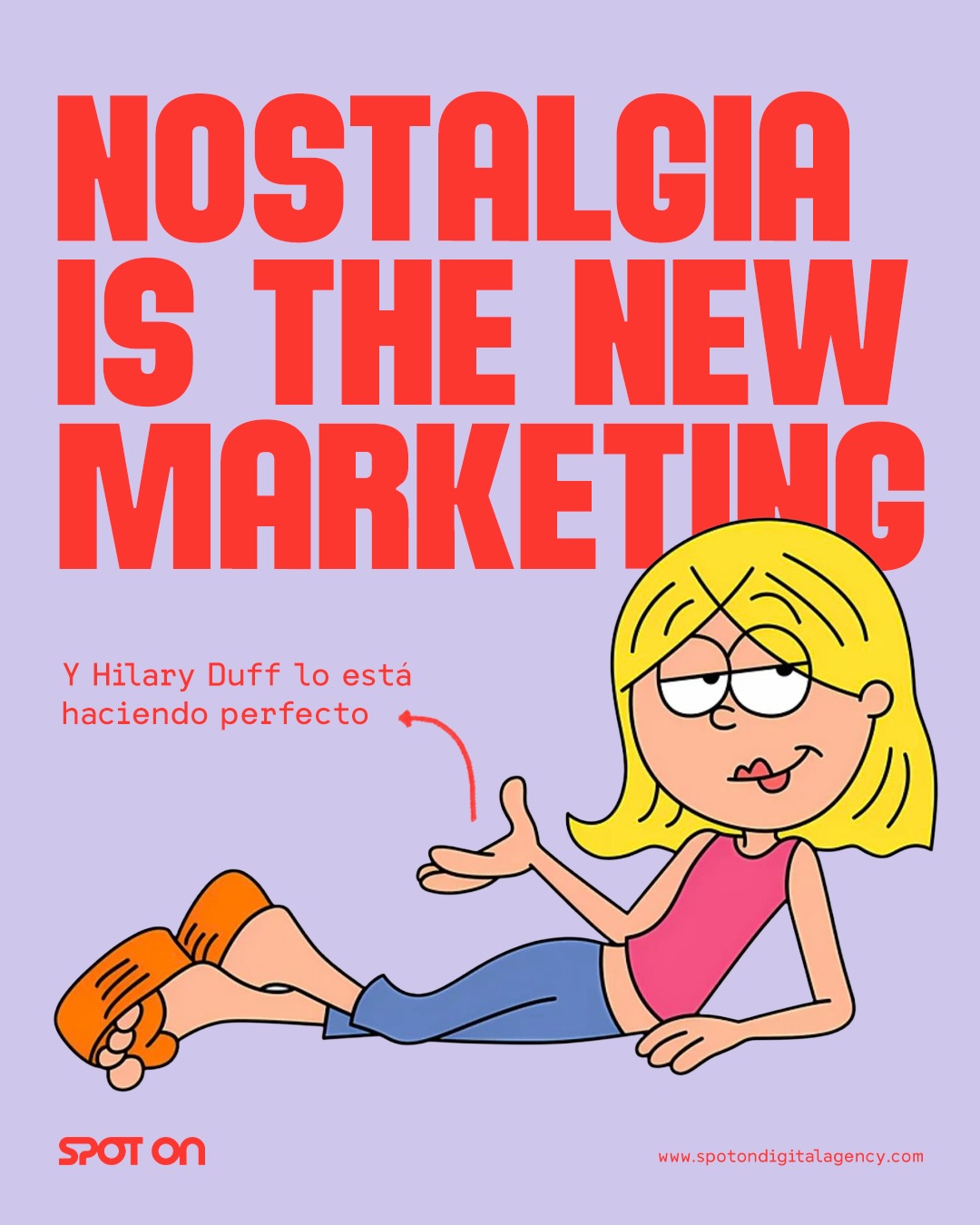 NOSTALGIA IS THE NEW MARKETING

Y Hilary Duff lo está haciendo perfecto

SPOT ON

www.spotondigitalagency.com